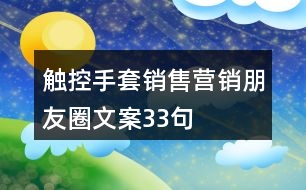 触控手套销售营销朋友圈文案33句